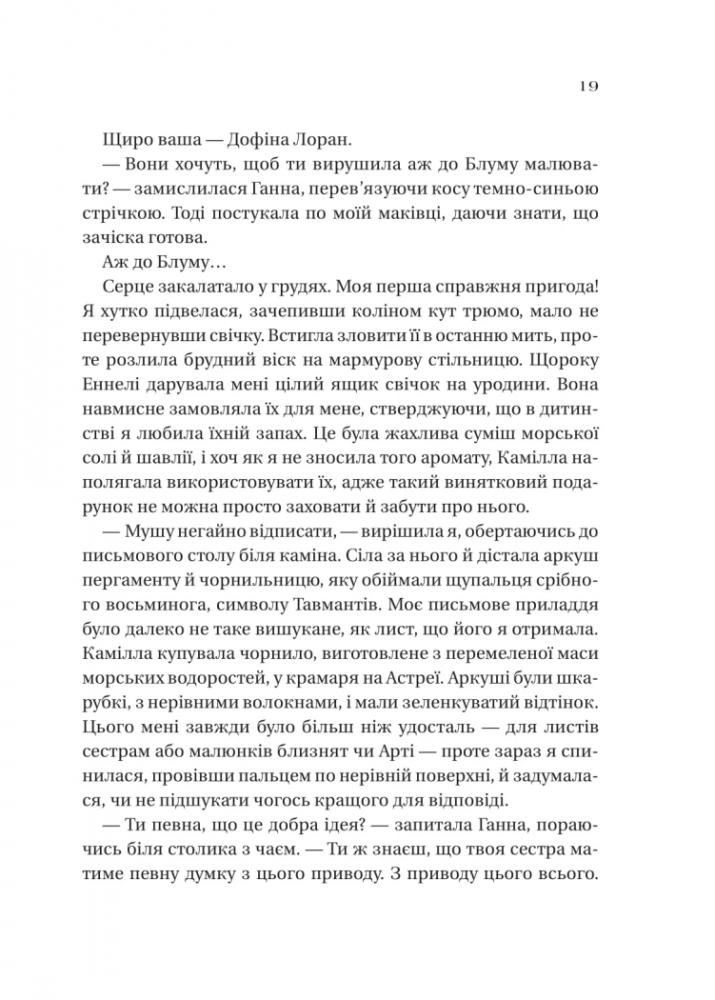 19

Щиро ваша — Дофіна Лоран.

— Вони хочуть, щоб ти вирушила аж до Блуму малювати? — замислилася Ганна, перев'язуючи косу темно-синьою стрічкою. Тоді постукала по моїй маківці, даючи знати, що зачіска готова.

Аж до Блуму…

Серце закалатало у грудях. Моя перша справжня пригода! Я хутко підвелася, зачепивши коліном кут трюмо, мало не перевернувши свічку. Встигла зловити її в останню мить, проте розлила брудний віск на мармурову стільницю. Щороку Еннелі дарувала мені цілий ящик свічок на уродини. Вона навмисне замовляла їх для мене, стверджуючи, що в дитинстві я любила їхній запах. Це була жахлива суміш морської солі й шавлії, і хоч як я не зносила того аромату, Камілла наполягала використовувати їх, адже такий винятковий подарунок не можна просто заховати й забути про нього.

— Мушу негайно відписати, — вирішила я, обертаючись до письмового столу біля каміна. Сіла за нього й дістала аркуш пергаменту й чорнильницю, яку обіймали щупальця срібного восьминога, символу Тавмантів. Моє письмове приладдя було далеко не таке вишукане, як лист, що його я отримала. Камілла купувала чорнило, виготовлене з перемеленої маси морських водоростей, у крамаря на Астреї. Аркуші були шкарубкі, з нерівними волокнами, і мали зеленкуватий відтінок. Цього мені завжди було більш ніж удосталь — для листів сестрам або малюнків близнят чи Арті — проте зараз я спинилася, провівши пальцем по нерівній поверхні, й задумалася, чи не підшукати чогось кращого для відповіді.

— Ти певна, що це добра ідея? — запитала Ганна, пораючись біля столика з чаєм. — Ти ж знаєш, що твоя сестра матиме певну думку з цього приводу. З приводу цього всього.